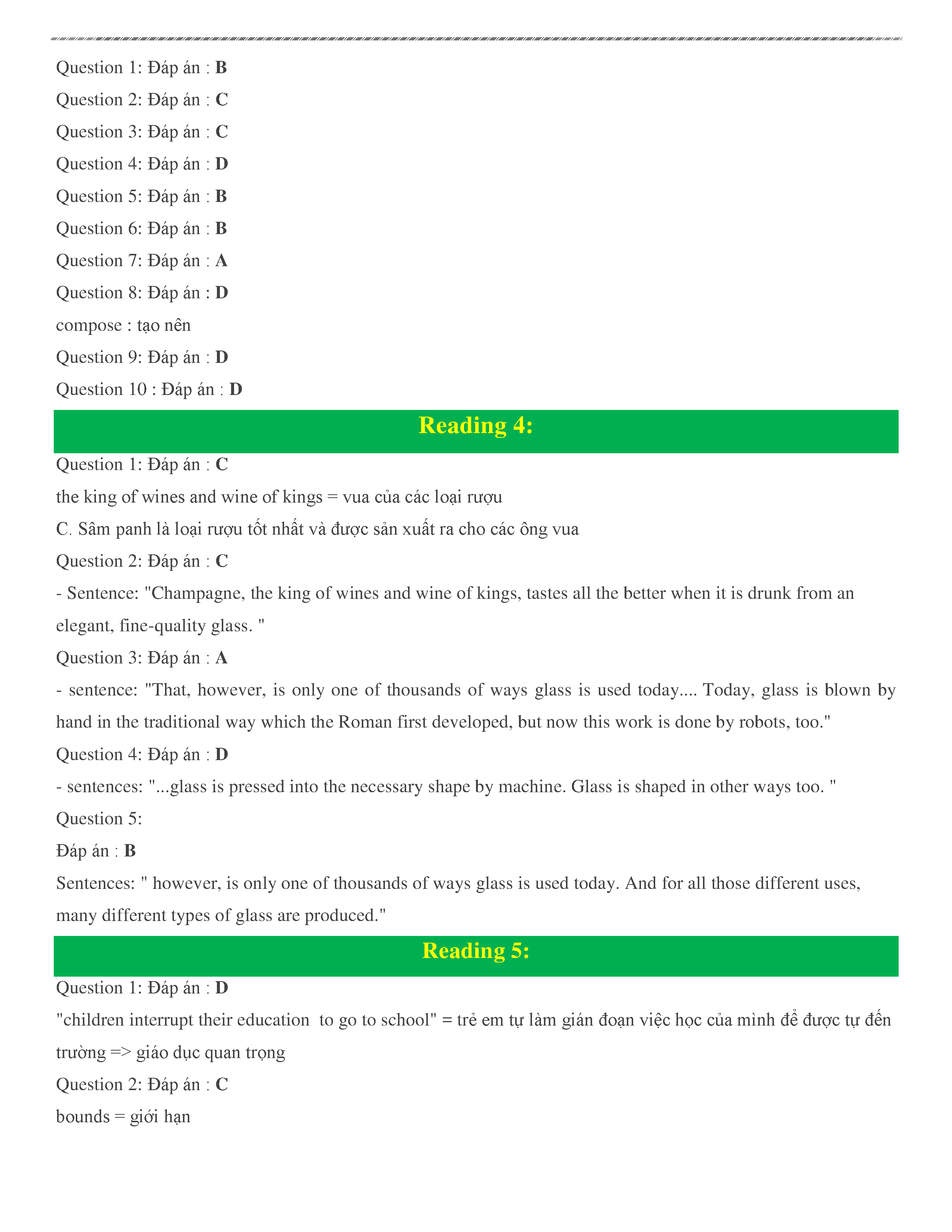 Question 1: Đáp án : B

Question 2: Đáp án : C

Question 3: Đáp án : C

Question 4: Đáp án : D

Question 5: Đáp án : B

Question 6: Đáp án : B

Question 7: Đáp án : A

Question 8: Đáp án : D

compose : tạo nên

Question 9: Đáp án : D

Question 10 : Đáp án : D

Reading 4:

Question 1: Đáp án : C

the king of wines and wine of kings = vua của các loại rượu

C. Sâm panh là loại rượu tốt nhất và được sản xuất ra cho các ông vua

Question 2: Đáp án : C

- Sentence: "Champagne, the king of wines and wine of kings, tastes all the better when it is drunk from an elegant, fine-quality glass. "

Question 3: Đáp án : A

- sentence: "That, however, is only one of thousands of ways glass is used today.... Today, glass is blown by hand in the traditional way which the Roman first developed, but now this work is done by robots, too."

Question 4: Đáp án : D

- sentences: "...glass is pressed into the necessary shape by machine. Glass is shaped in other ways too. "

Question 5:

Đáp án : B

Sentences: " however, is only one of thousands of ways glass is used today. And for all those different uses, many different types of glass are produced."

Reading 5:

Question 1: Đáp án : D

"children interrupt their education to go to school" = trẻ em tự làm gián đoạn việc học của mình để được tự đến trường => giáo dục quan trọng

Question 2: Đáp án : C

bounds = giới hạn